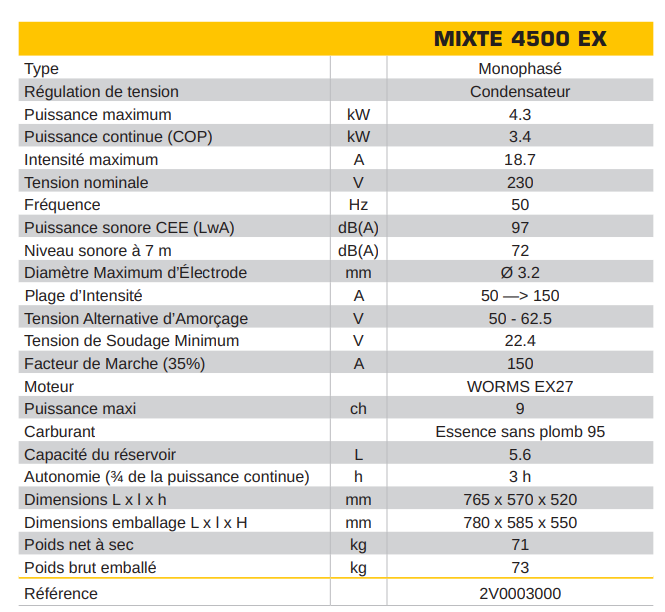 |  |  | MIXTE 4500 EX |
|---|---|---|
| Type |  | Monophasé |
| Régulation de tension |  | Condensateur |
| Puissance maximum | kW | 4.3 |
| Puissance continue (COP) | kW | 3.4 |
| Intensité maximum | A | 18.7 |
| Tension nominale | V | 230 |
| Fréquence | Hz | 50 |
| Puissance sonore CEE (LwA) | dB(A) | 97 |
| Niveau sonore à 7 m | dB(A) | 72 |
| Diamètre Maximum d'Électrode | mm | Ø 3.2 |
| Plage d'Intensité | A | 50 —> 150 |
| Tension Alternative d'Amorçage | V | 50 - 62.5 |
| Tension de Soudage Minimum | V | 22.4 |
| Facteur de Marche (35%) | A | 150 |
| Moteur |  | WORMS EX27 |
| Puissance maxi | ch | 9 |
| Carburant |  | Essence sans plomb 95 |
| Capacité du réservoir | L | 5.6 |
| Autonomie (¾ de la puissance continue) | h | 3 h |
| Dimensions L x l x h | mm | 765 x 570 x 520 |
| Dimensions emballage L x l x H | mm | 780 x 585 x 550 |
| Poids net à sec | kg | 71 |
| Poids brut emballé | kg | 73 |
| Référence |  | 2V0003000 |